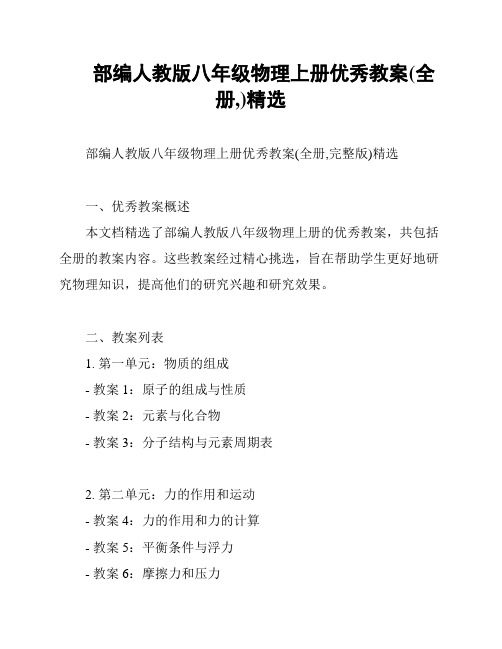 部编人教版八年级物理上册优秀教案(全册,)精选

部编人教版八年级物理上册优秀教案(全册,完整版)精选

一、优秀教案概述

本文档精选了部编人教版八年级物理上册的优秀教案，共包括全册的教案内容。这些教案经过精心挑选，旨在帮助学生更好地研究物理知识，提高他们的研究兴趣和研究效果。

二、教案列表

1. 第一单元：物质的组成

- 教案 1：原子的组成与性质

- 教案 2：元素与化合物

- 教案 3：分子结构与元素周期表

2. 第二单元：力的作用和运动

- 教案 4：力的作用和力的计算

- 教案 5：平衡条件与浮力

- 教案 6：摩擦力和压力